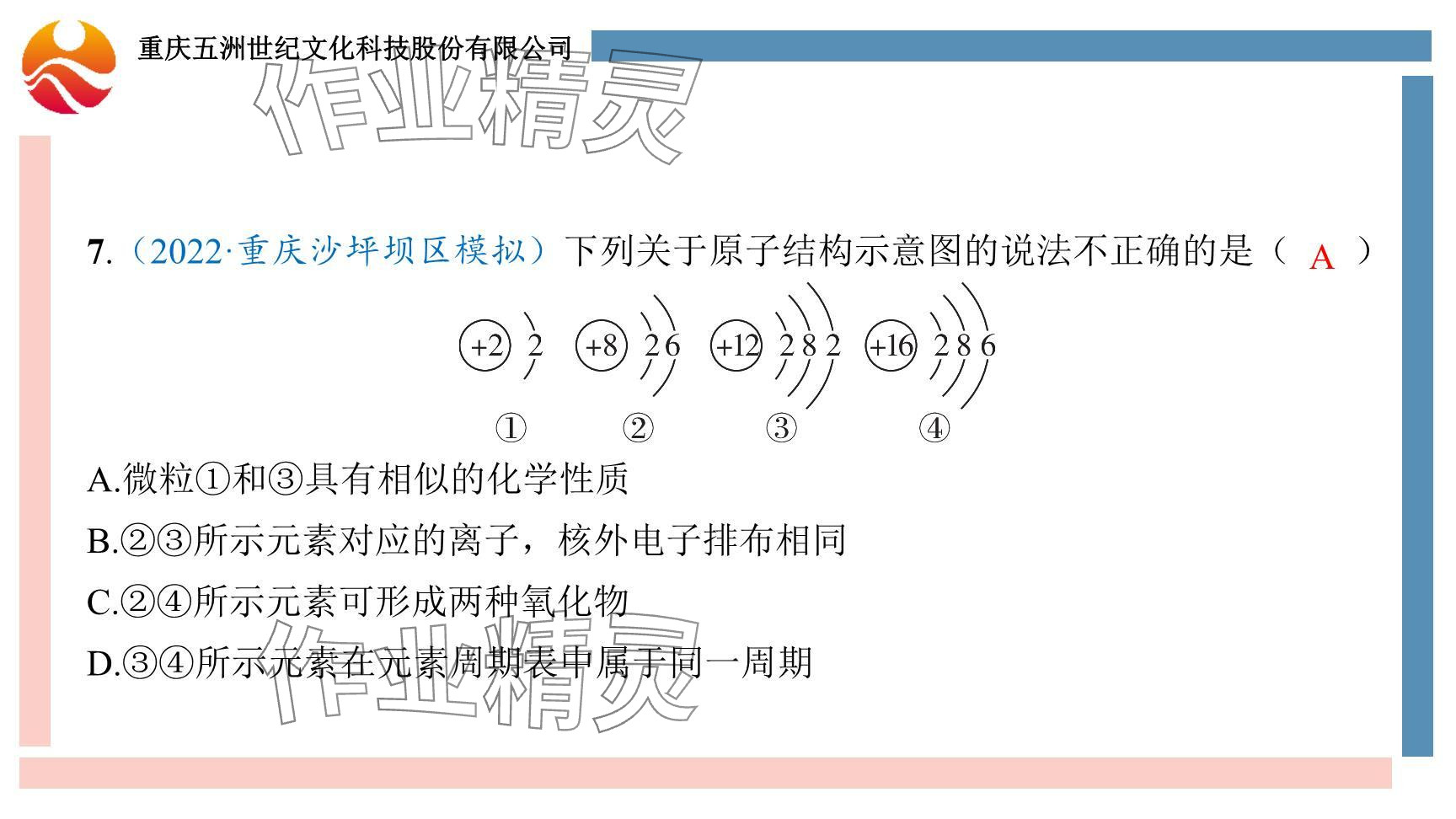 重庆五洲世纪文化科技股份有限公司

7.（2022·重庆沙坪坝区模拟）下列关于原子结构示意图的说法不正确的是（ A ）

+2 2 +8 2 6 +12 2 8 2 +16 2 8 6

① ② ③ ④

A.微粒①和③具有相似的化学性质

B.②③所示元素对应的离子，核外电子排布相同

C.②④所示元素可形成两种氧化物

D.③④所示元素在元素周期表中属于同一周期

作业精灵